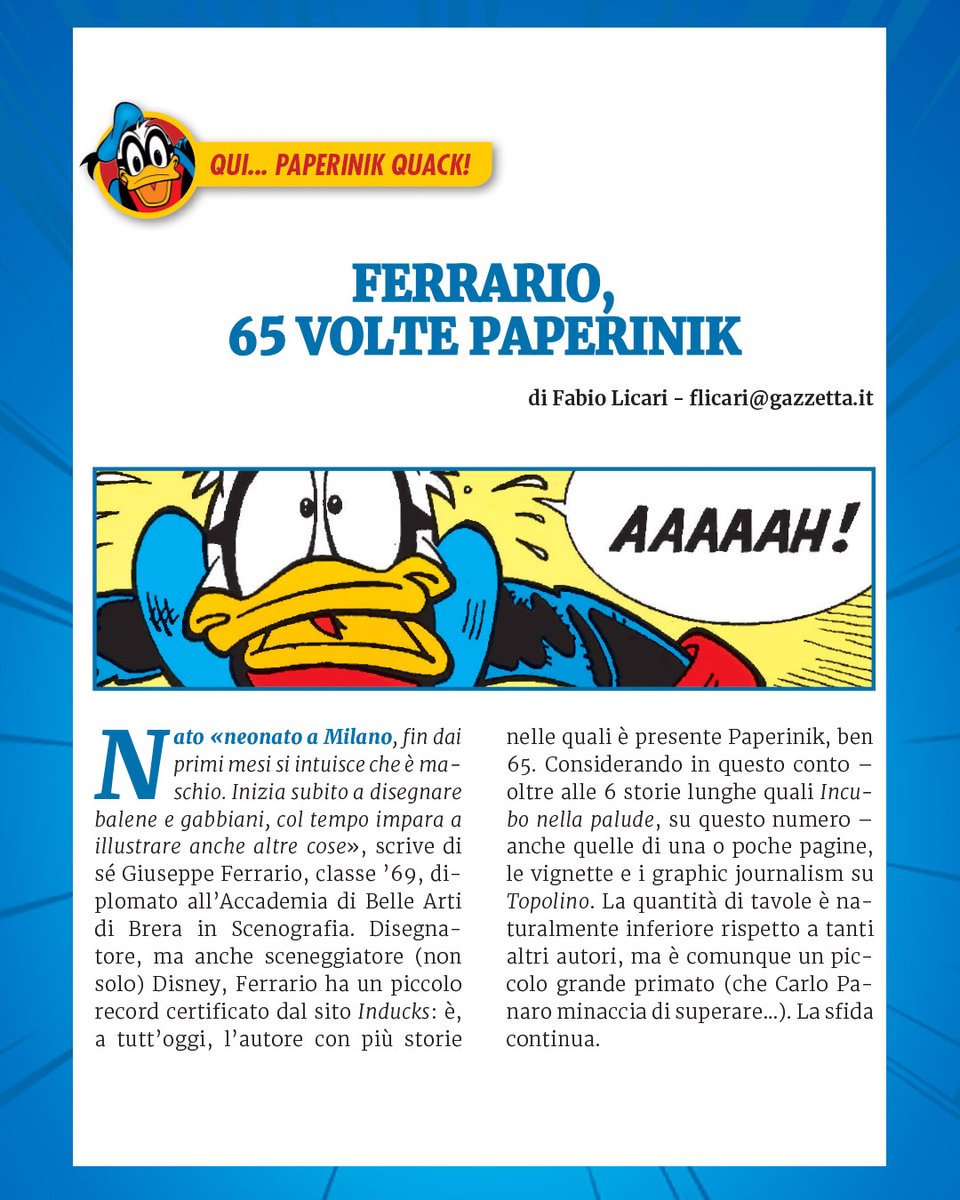 QUI... PAPERINIK QUACK!

FERRARIO, 65 VOLTE PAPERINIK

di Fabio Licari - flicari@gazzetta.it

AAAAAH!

Nato «neonato a Milano, fin dai primi mesi si intuisce che è maschio. Inizia subito a disegnare balene e gabbiani, col tempo impara a illustrare anche altre cose», scrive di sé Giuseppe Ferrario, classe '69, diplomato all'Accademia di Belle Arti di Brera in Scenografia. Disegnatore, ma anche sceneggiatore (non solo) Disney, Ferrario ha un piccolo record certificato dal sito Inducks: è, a tutt'oggi, l'autore con più storie nelle quali è presente Paperinik, ben 65. Considerando in questo conto – oltre alle 6 storie lunghe quali Incubo nella palude, su questo numero – anche quelle di una o poche pagine, le vignette e i graphic journalism su Topolino. La quantità di tavole è naturalmente inferiore rispetto a tanti altri autori, ma è comunque un piccolo grande primato (che Carlo Panaro minaccia di superare...). La sfida continua.